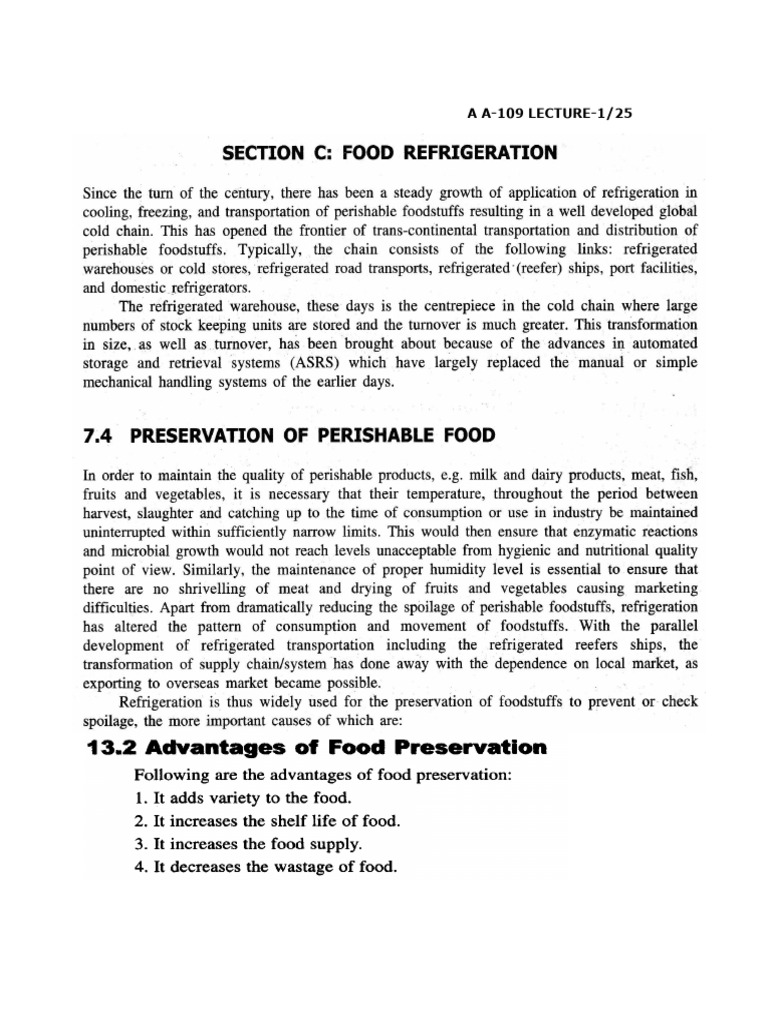 A A-109 LECTURE-1/25

SECTION C: FOOD REFRIGERATION

Since the turn of the century, there has been a steady growth of application of refrigeration in cooling, freezing, and transportation of perishable foodstuffs resulting in a well developed global cold chain. This has opened the frontier of trans-continental transportation and distribution of perishable foodstuffs. Typically, the chain consists of the following links: refrigerated warehouses or cold stores, refrigerated road transports, refrigerated (reefer) ships, port facilities, and domestic refrigerators.

The refrigerated warehouse, these days is the centrepiece in the cold chain where large numbers of stock keeping units are stored and the turnover is much greater. This transformation in size, as well as turnover, has been brought about because of the advances in automated storage and retrieval systems (ASRS) which have largely replaced the manual or simple mechanical handling systems of the earlier days.

7.4 PRESERVATION OF PERISHABLE FOOD

In order to maintain the quality of perishable products, e.g. milk and dairy products, meat, fish, fruits and vegetables, it is necessary that their temperature, throughout the period between harvest, slaughter and catching up to the time of consumption or use in industry be maintained uninterrupted within sufficiently narrow limits. This would then ensure that enzymatic reactions and microbial growth would not reach levels unacceptable from hygienic and nutritional quality point of view. Similarly, the maintenance of proper humidity level is essential to ensure that there are no shrivelling of meat and drying of fruits and vegetables causing marketing difficulties. Apart from dramatically reducing the spoilage of perishable foodstuffs, refrigeration has altered the pattern of consumption and movement of foodstuffs. With the parallel development of refrigerated transportation including the refrigerated reefers ships, the transformation of supply chain/system has done away with the dependence on local market, as exporting to overseas market became possible.

Refrigeration is thus widely used for the preservation of foodstuffs to prevent or check spoilage, the more important causes of which are:

13.2 Advantages of Food Preservation

Following are the advantages of food preservation:
1. It adds variety to the food.
2. It increases the shelf life of food.
3. It increases the food supply.
4. It decreases the wastage of food.